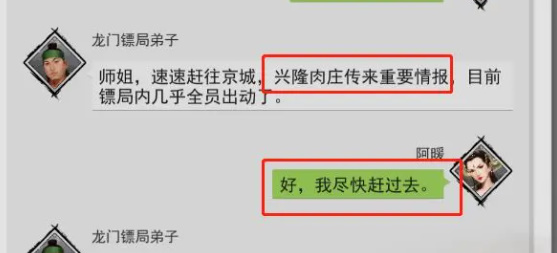 龙门镖局弟子

师姐，速速赶往京城，兴隆肉庄传来重要情报，目前镖局内几乎全员出动了。

阿暖

好，我尽快赶过去。

龙门镖局弟子